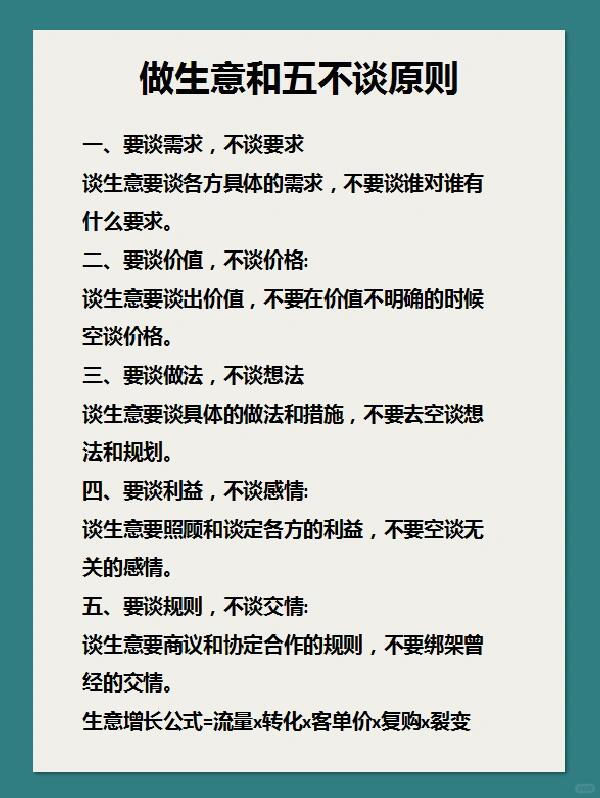 做生意和五不谈原则

一、要谈需求，不谈要求
谈生意要谈各方具体的需求，不要谈谁对谁有什么要求。

二、要谈价值，不谈价格:
谈生意要谈出价值，不要在价值不明确的时候空谈价格。

三、要谈做法，不谈想法
谈生意要谈具体的做法和措施，不要去空谈想法和规划。

四、要谈利益，不谈感情:
谈生意要照顾和谈定各方的利益，不要空谈无关的感情。

五、要谈规则，不谈交情:
谈生意要商议和协定合作的规则，不要绑架曾经的交情。

生意增长公式=流量x转化x客单价x复购x裂变